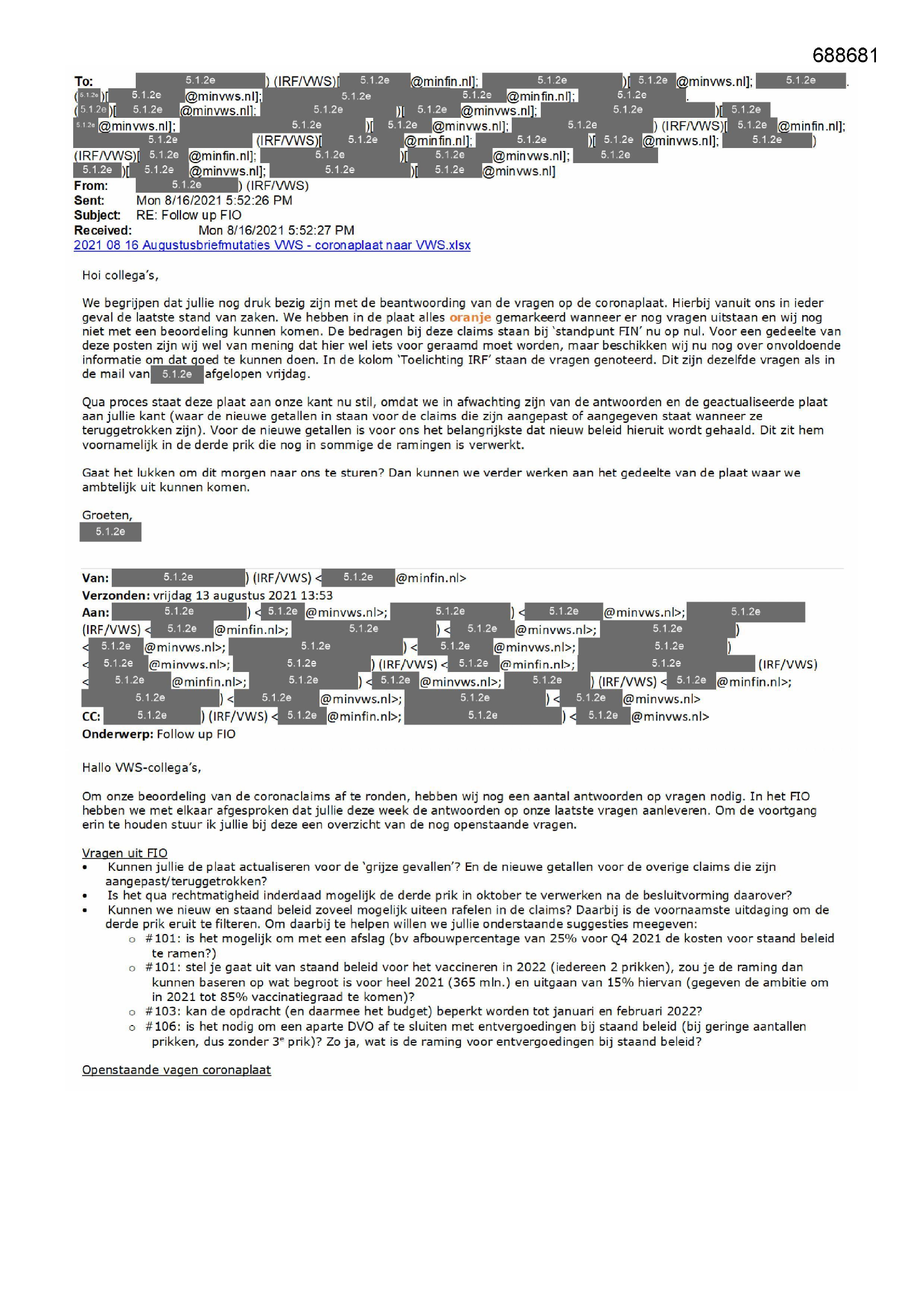 688681

To: 5.1.2e ) (IRF/VWS)[ 5.1.2e @minfin.nl]; 5.1.2e )[ 5.1.2e @minvws.nl]; 5.1.2e .
( 5.1.2e )[ 5.1.2e @minvws.nl]; 5.1.2e 5.1.2e @minfin.nl]; 5.1.2e .
( 5.1.2e )[ 5.1.2e @minvws.nl]; 5.1.2e )[ 5.1.2e @minvws.nl]; 5.1.2e )[ 5.1.2e
5.1.2e @minvws.nl]; 5.1.2e )[ 5.1.2e @minvws.nl]; 5.1.2e ) (IRF/VWS)[ 5.1.2e @minfin.nl];
5.1.2e (IRF/VWS)[ 5.1.2e @minfin.nl]; 5.1.2e )[ 5.1.2e @minvws.nl]; 5.1.2e )
(IRF/VWS)[ 5.1.2e @minfin.nl]; 5.1.2e )[ 5.1.2e @minvws.nl]; 5.1.2e
5.1.2e )[ 5.1.2e @minvws.nl]; 5.1.2e )[ 5.1.2e @minvws.nl]
From: 5.1.2e ) (IRF/VWS)
Sent: Mon 8/16/2021 5:52:26 PM
Subject: RE: Follow up FIO
Received: Mon 8/16/2021 5:52:27 PM
2021 08 16 Augustusbriefmutaties VWS - coronaplaat naar VWS.xlsx

Hoi collega's,

We begrijpen dat jullie nog druk bezig zijn met de beantwoording van de vragen op de coronaplaat. Hierbij vanuit ons in ieder geval de laatste stand van zaken. We hebben in de plaat alles oranje gemarkeerd wanneer er nog vragen uitstaan en wij nog niet met een beoordeling kunnen komen. De bedragen bij deze claims staan bij 'standpunt FIN' nu op nul. Voor een gedeelte van deze posten zijn wij wel van mening dat hier wel iets voor geraamd moet worden, maar beschikken wij nu nog over onvoldoende informatie om dat goed te kunnen doen. In de kolom 'Toelichting IRF' staan de vragen genoteerd. Dit zijn dezelfde vragen als in de mail van 5.1.2e afgelopen vrijdag.

Qua proces staat deze plaat aan onze kant nu stil, omdat we in afwachting zijn van de antwoorden en de geactualiseerde plaat aan jullie kant (waar de nieuwe getallen in staan voor de claims die zijn aangepast of aangegeven staat wanneer ze teruggetrokken zijn). Voor de nieuwe getallen is voor ons het belangrijkste dat nieuw beleid hieruit wordt gehaald. Dit zit hem voornamelijk in de derde prik die nog in sommige de ramingen is verwerkt.

Gaat het lukken om dit morgen naar ons te sturen? Dan kunnen we verder werken aan het gedeelte van de plaat waar we ambtelijk uit kunnen komen.

Groeten,
5.1.2e

Van: 5.1.2e ) (IRF/VWS) < 5.1.2e @minfin.nl>
Verzonden: vrijdag 13 augustus 2021 13:53
Aan: 5.1.2e ) < 5.1.2e @minvws.nl>; 5.1.2e ) < 5.1.2e @minvws.nl>; 5.1.2e
(IRF/VWS) < 5.1.2e @minfin.nl>; 5.1.2e ) < 5.1.2e @minvws.nl>; 5.1.2e )
< 5.1.2e @minvws.nl>; 5.1.2e ) < 5.1.2e @minvws.nl>; 5.1.2e )
< 5.1.2e @minvws.nl>; 5.1.2e ) (IRF/VWS) < 5.1.2e @minfin.nl>; 5.1.2e (IRF/VWS)
< 5.1.2e @minfin.nl>; 5.1.2e ) < 5.1.2e @minvws.nl>; 5.1.2e ) (IRF/VWS) < 5.1.2e @minfin.nl>;
5.1.2e ) < 5.1.2e @minvws.nl>; 5.1.2e ) < 5.1.2e @minvws.nl>
CC: 5.1.2e ) (IRF/VWS) < 5.1.2e @minfin.nl>; 5.1.2e ) < 5.1.2e @minvws.nl>
Onderwerp: Follow up FIO

Hallo VWS-collega's,

Om onze beoordeling van de coronaclaims af te ronden, hebben wij nog een aantal antwoorden op vragen nodig. In het FIO hebben we met elkaar afgesproken dat jullie deze week de antwoorden op onze laatste vragen aanleveren. Om de voortgang erin te houden stuur ik jullie bij deze een overzicht van de nog openstaande vragen.

Vragen uit FIO
• Kunnen jullie de plaat actualiseren voor de 'grijze gevallen'? En de nieuwe getallen voor de overige claims die zijn aangepast/teruggetrokken?
• Is het qua rechtmatigheid inderdaad mogelijk de derde prik in oktober te verwerken na de besluitvorming daarover?
• Kunnen we nieuw en staand beleid zoveel mogelijk uiteen rafelen in de claims? Daarbij is de voornaamste uitdaging om de derde prik eruit te filteren. Om daarbij te helpen willen we jullie onderstaande suggesties meegeven:
  o #101: is het mogelijk om met een afslag (bv afbouwpercentage van 25% voor Q4 2021 de kosten voor staand beleid te ramen?)
  o #101: stel je gaat uit van staand beleid voor het vaccineren in 2022 (iedereen 2 prikken), zou je de raming dan kunnen baseren op wat begroot is voor heel 2021 (365 mln.) en uitgaan van 15% hiervan (gegeven de ambitie om in 2021 tot 85% vaccinatiegraad te komen)?
  o #103: kan de opdracht (en daarmee het budget) beperkt worden tot januari en februari 2022?
  o #106: is het nodig om een aparte DVO af te sluiten met entvergoedingen bij staand beleid (bij geringe aantallen prikken, dus zonder 3$^e$ prik)? Zo ja, wat is de raming voor entvergoedingen bij staand beleid?

Openstaande vagen coronaplaat